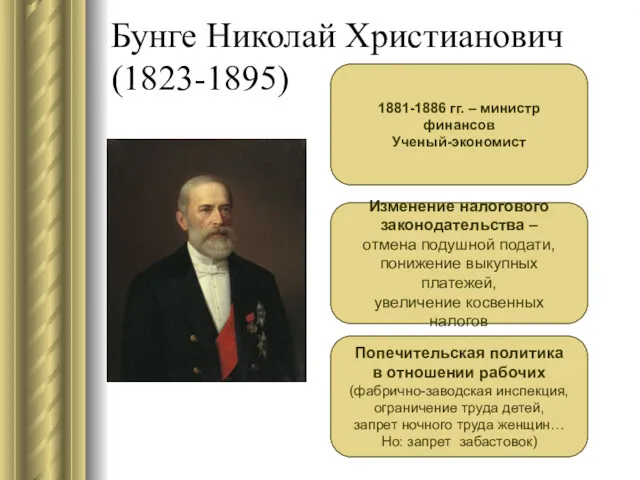 Бунге Николай Христианович (1823-1895)

1881-1886 гг. – министр финансов
Ученый-экономист

Изменение налогового законодательства – отмена подушной подати, понижение выкупных платежей, увеличение косвенных налогов

Попечительская политика в отношении рабочих
(фабрично-заводская инспекция, ограничение труда детей, запрет ночного труда женщин…
Но: запрет забастовок)